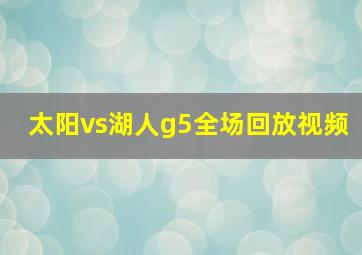 太阳vs湖人g5全场回放视频